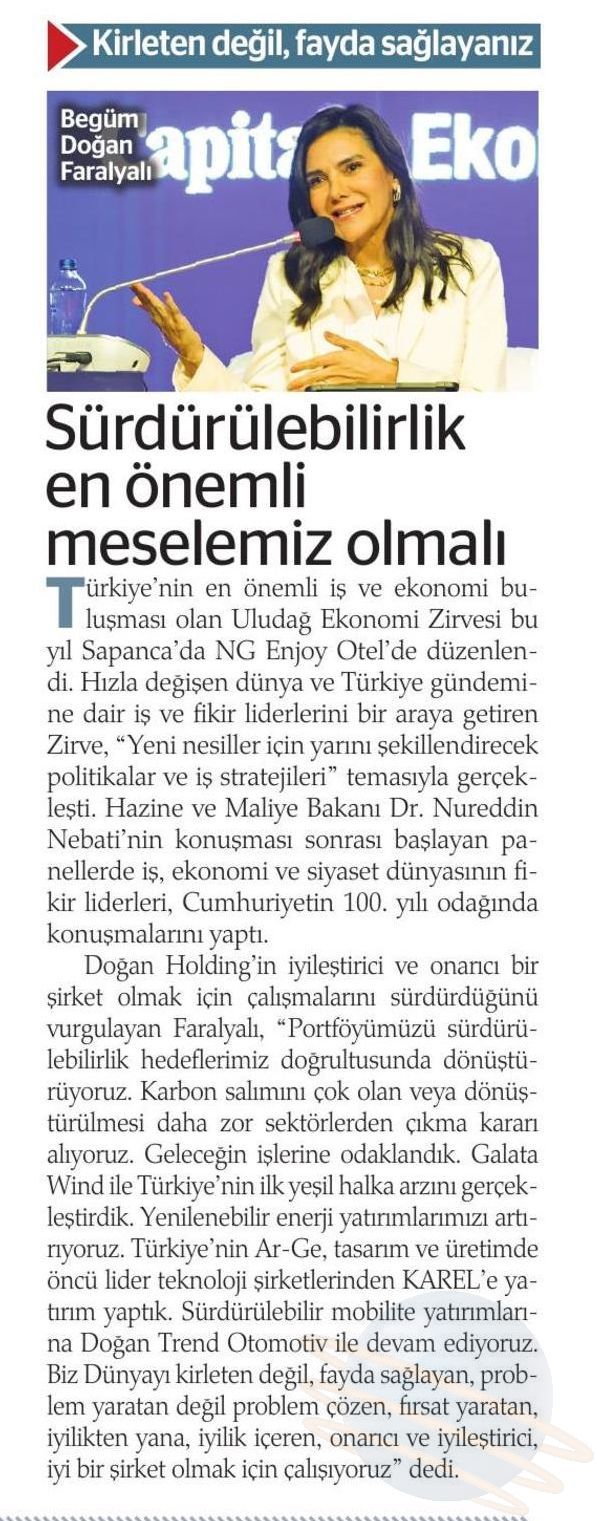 Kirleten değil, fayda sağlayanız

Begüm Doğan Faralyalı

apita Eko

Sürdürülebilirlik en önemli meselemiz olmalı

Türkiye'nin en önemli iş ve ekonomi buluşması olan Uludağ Ekonomi Zirvesi bu yıl Sapanca'da NG Enjoy Otel'de düzenlendi. Hızla değişen dünya ve Türkiye gündemine dair iş ve fikir liderlerini bir araya getiren Zirve, "Yeni nesiller için yarını şekillendirecek politikalar ve iş stratejileri" temasıyla gerçekleşti. Hazine ve Maliye Bakanı Dr. Nureddin Nebati'nin konuşması sonrası başlayan panellerde iş, ekonomi ve siyaset dünyasının fikir liderleri, Cumhuriyetin 100. yılı odağında konuşmalarını yaptı.

Doğan Holding'in iyileştirici ve onarıcı bir şirket olmak için çalışmalarını sürdürdüğünü vurgulayan Faralyalı, "Portföyümüzü sürdürülebilirlik hedeflerimiz doğrultusunda dönüştürüyoruz. Karbon salımını çok olan veya dönüştürülmesi daha zor sektörlerden çıkma kararı alıyoruz. Geleceğin işlerine odaklandık. Galata Wind ile Türkiye'nin ilk yeşil halka arzını gerçekleştirdik. Yenilenebilir enerji yatırımlarımızı artırıyoruz. Türkiye'nin Ar-Ge, tasarım ve üretimde öncü lider teknoloji şirketlerinden KAREL'e yatırım yaptık. Sürdürülebilir mobilite yatırımlarına Doğan Trend Otomotiv ile devam ediyoruz. Biz Dünyayı kirleten değil, fayda sağlayan, problem yaratan değil problem çözen, fırsat yaratan, iyilikten yana, iyilik içeren, onarıcı ve iyileştirici, iyi bir şirket olmak için çalışıyoruz" dedi.